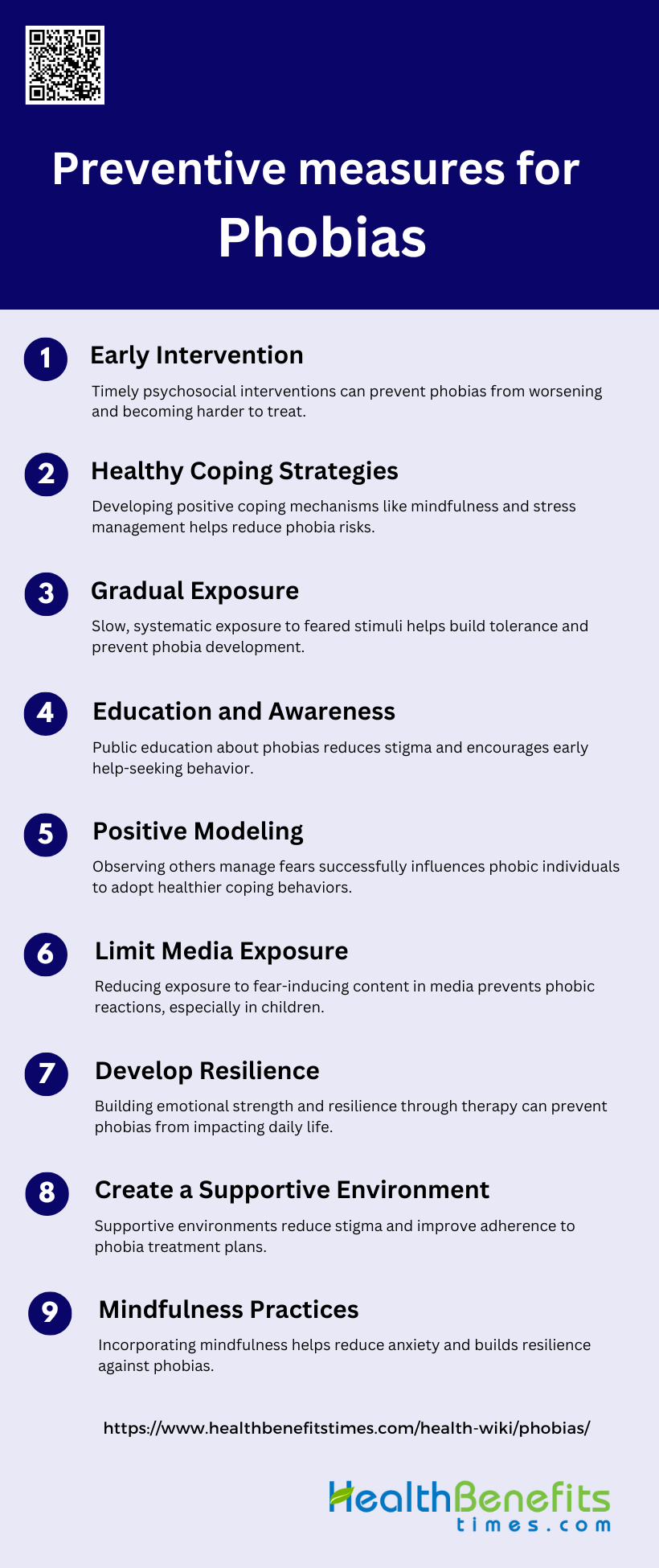 Preventive measures for Phobias

1
Early Intervention

Timely psychosocial interventions can prevent phobias from worsening and becoming harder to treat.

2
Healthy Coping Strategies

Developing positive coping mechanisms like mindfulness and stress management helps reduce phobia risks.

3
Gradual Exposure

Slow, systematic exposure to feared stimuli helps build tolerance and prevent phobia development.

4
Education and Awareness

Public education about phobias reduces stigma and encourages early help-seeking behavior.

5
Positive Modeling

Observing others manage fears successfully influences phobic individuals to adopt healthier coping behaviors.

6
Limit Media Exposure

Reducing exposure to fear-inducing content in media prevents phobic reactions, especially in children.

7
Develop Resilience

Building emotional strength and resilience through therapy can prevent phobias from impacting daily life.

8
Create a Supportive Environment

Supportive environments reduce stigma and improve adherence to phobia treatment plans.

9
Mindfulness Practices

Incorporating mindfulness helps reduce anxiety and builds resilience against phobias.

https://www.healthbenefitstimes.com/health-wiki/phobias/

HealthBenefits
times.com